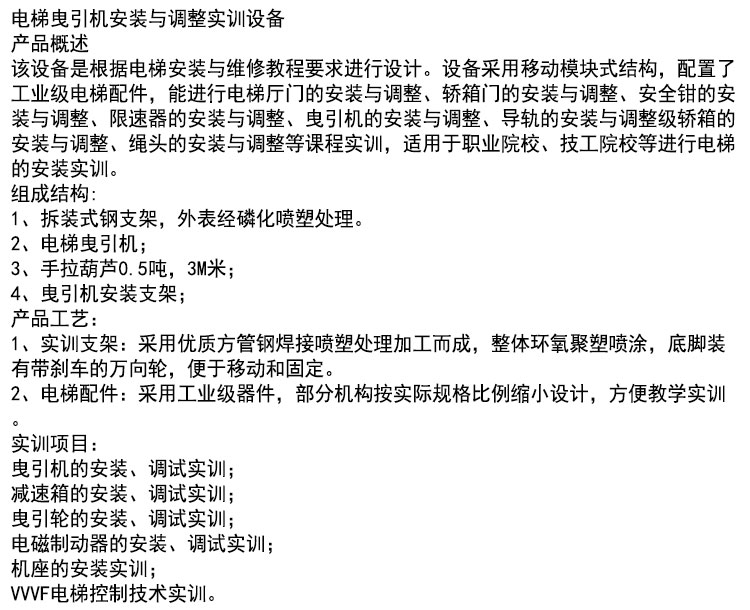 电梯曳引机安装与调整实训设备
产品概述
该设备是根据电梯安装与维修教程要求进行设计。设备采用移动模块式结构，配置了工业级电梯配件，能进行电梯厅门的安装与调整、轿箱门的安装与调整、安全钳的安装与调整、限速器的安装与调整、曳引机的安装与调整、导轨的安装与调整级轿箱的安装与调整、绳头的安装与调整等课程实训，适用于职业院校、技工院校等进行电梯的安装实训。
组成结构:
1、拆装式钢支架，外表经磷化喷塑处理。
2、电梯曳引机；
3、手拉葫芦0.5吨，3M米；
4、曳引机安装支架；
产品工艺：
1、实训支架：采用优质方管钢焊接喷塑处理加工而成，整体环氧聚塑喷涂，底脚装有带刹车的万向轮，便于移动和固定。
2、电梯配件：采用工业级器件，部分机构按实际规格比例缩小设计，方便教学实训。
实训项目：
曳引机的安装、调试实训；
减速箱的安装、调试实训；
曳引轮的安装、调试实训；
电磁制动器的安装、调试实训；
机座的安装实训；
VVVF电梯控制技术实训。